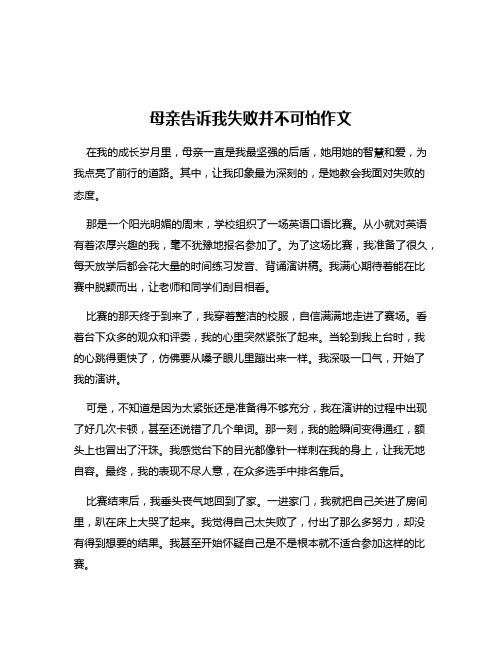 母亲告诉我失败并不可怕作文

在我的成长岁月里，母亲一直是我最坚强的后盾，她用她的智慧和爱，为我点亮了前行的道路。其中，让我印象最为深刻的，是她教会我面对失败的态度。

那是一个阳光明媚的周末，学校组织了一场英语口语比赛。从小就对英语有着浓厚兴趣的我，毫不犹豫地报名参加了。为了这场比赛，我准备了很久，每天放学后都会花大量的时间练习发音、背诵演讲稿。我满心期待着能在比赛中脱颖而出，让老师和同学们刮目相看。

比赛的那天终于到来了，我穿着整洁的校服，自信满满地走进了赛场。看着台下众多的观众和评委，我的心里突然紧张了起来。当轮到我上台时，我的心跳得更快了，仿佛要从嗓子眼儿里蹦出来一样。我深吸一口气，开始了我的演讲。

可是，不知道是因为太紧张还是准备得不够充分，我在演讲的过程中出现了好几次卡顿，甚至还说错了几个单词。那一刻，我的脸瞬间变得通红，额头上也冒出了汗珠。我感觉台下的目光都像针一样刺在我的身上，让我无地自容。最终，我的表现不尽人意，在众多选手中排名靠后。

比赛结束后，我垂头丧气地回到了家。一进家门，我就把自己关进了房间里，趴在床上大哭了起来。我觉得自己太失败了，付出了那么多努力，却没有得到想要的结果。我甚至开始怀疑自己是不是根本就不适合参加这样的比赛。